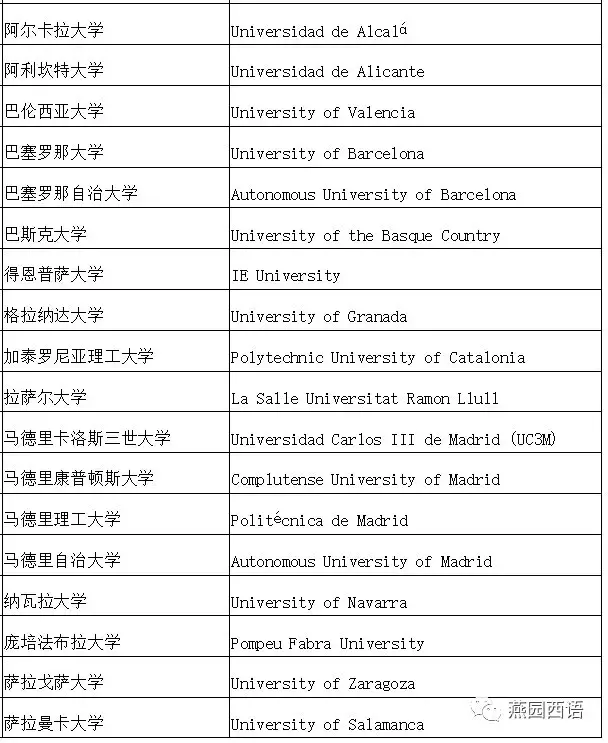 | | |
|---|---|
| 阿尔卡拉大学 | Universidad de Alcalá |
| 阿利坎特大学 | Universidad de Alicante |
| 巴伦西亚大学 | University of Valencia |
| 巴塞罗那大学 | University of Barcelona |
| 巴塞罗那自治大学 | Autonomous University of Barcelona |
| 巴斯克大学 | University of the Basque Country |
| 得恩普萨大学 | IE University |
| 格拉纳达大学 | University of Granada |
| 加泰罗尼亚理工大学 | Polytechnic University of Catalonia |
| 拉萨尔大学 | La Salle Universitat Ramon Llull |
| 马德里卡洛斯三世大学 | Universidad Carlos III de Madrid (UC3M) |
| 马德里康普顿斯大学 | Complutense University of Madrid |
| 马德里理工大学 | Politécnica de Madrid |
| 马德里自治大学 | Autonomous University of Madrid |
| 纳瓦拉大学 | University of Navarra |
| 庞培法布拉大学 | Pompeu Fabra University |
| 萨拉戈萨大学 | University of Zaragoza |
| 萨拉曼卡大学 | University of Salamanca |

燕园西语